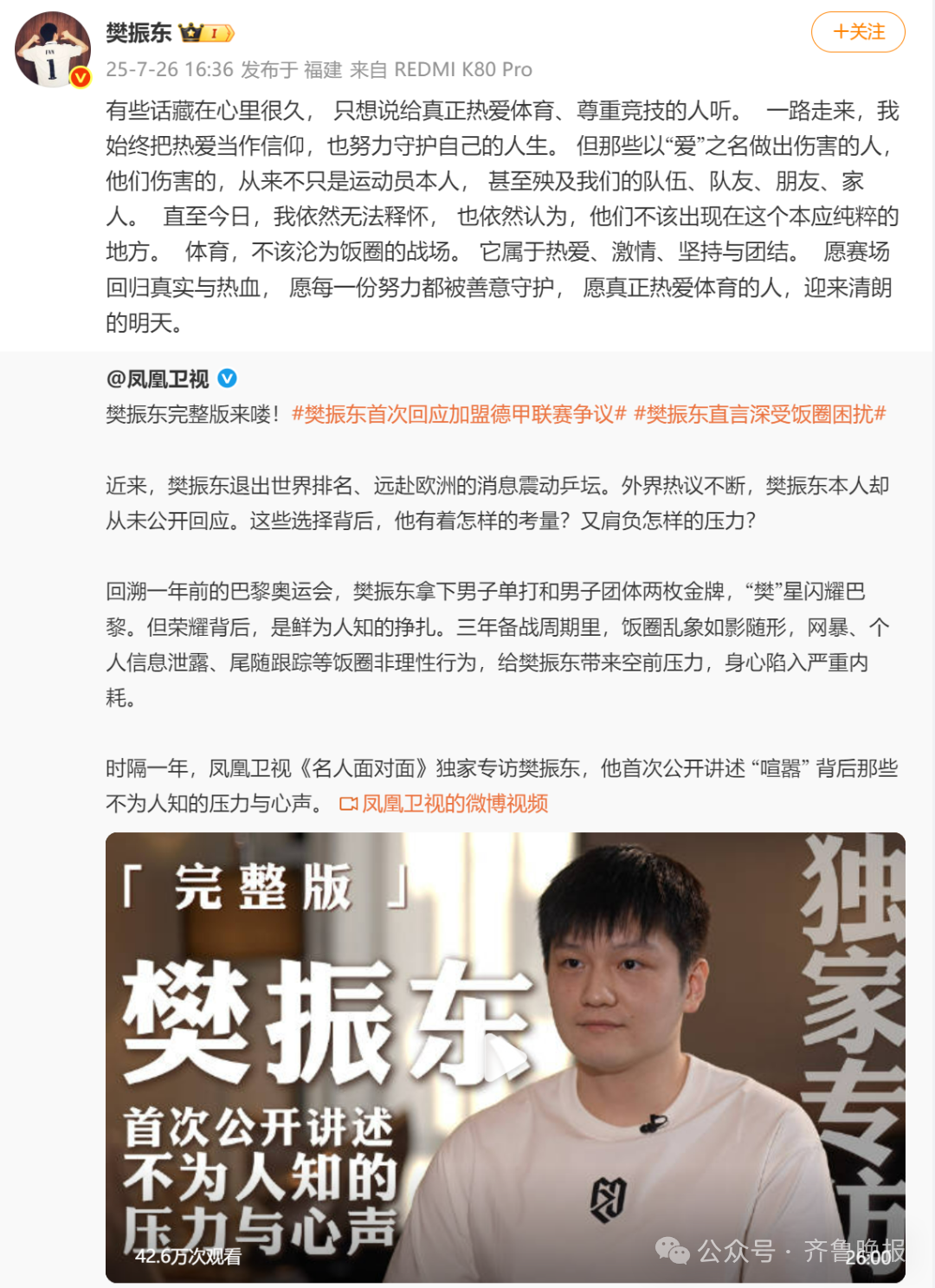 樊振东 I

+关注

25-7-26 16:36 发布于 福建 来自 REDMI K80 Pro

有些话藏在心里很久， 只想说给真正热爱体育、尊重竞技的人听。 一路走来，我始终把热爱当作信仰，也努力守护自己的人生。 但那些以“爱”之名做出伤害的人，他们伤害的，从来不只是运动员本人， 甚至殃及我们的队伍、队友、朋友、家人。 直至今日，我依然无法释怀， 也依然认为，他们不该出现在这个本应纯粹的地方。 体育，不该沦为饭圈的战场。 它属于热爱、激情、坚持与团结。 愿赛场回归真实与热血， 愿每一份努力都被善意守护， 愿真正热爱体育的人，迎来清朗的明天。

@凤凰卫视

樊振东完整版来喽！#樊振东首次回应加盟德甲联赛争议# #樊振东直言深受饭圈困扰#

近来，樊振东退出世界排名、远赴欧洲的消息震动乒坛。外界热议不断，樊振东本人却从未公开回应。这些选择背后，他有着怎样的考量？又肩负怎样的压力？

回溯一年前的巴黎奥运会，樊振东拿下男子单打和男子团体两枚金牌，“樊”星闪耀巴黎。但荣耀背后，是鲜为人知的挣扎。三年备战周期里，饭圈乱象如影随形，网暴、个人信息泄露、尾随跟踪等饭圈非理性行为，给樊振东带来空前压力，身心陷入严重内耗。

时隔一年，凤凰卫视《名人面对面》独家专访樊振东，他首次公开讲述 “喧嚣” 背后那些不为人知的压力与心声。 凤凰卫视的微博视频

「 完整版 」

樊振东

首次公开讲述
不为人知的
压力与心声

独家专访

42.6万次观看

公众号 · 齐鲁晚报

26:00